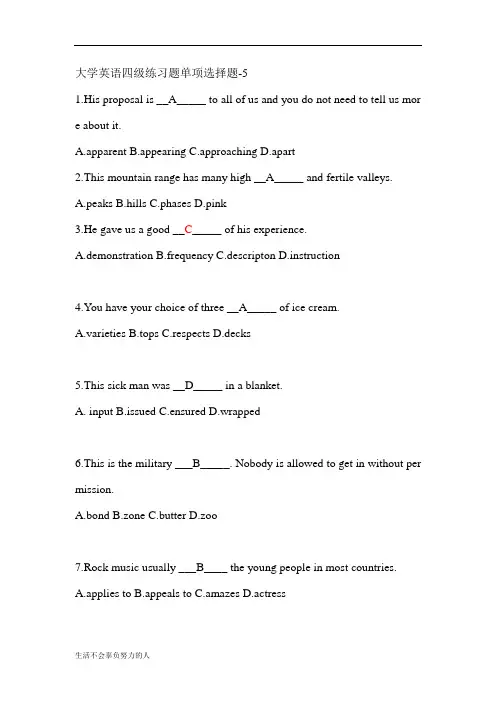 大学英语四级练习题单项选择题-5

1.His proposal is __A_____ to all of us and you do not need to tell us more about it.

A.apparent B.appearing C.approaching D.apart

2.This mountain range has many high __A_____ and fertile valleys.

A.peaks B.hills C.phases D.pink

3.He gave us a good __C_____ of his experience.

A.demonstration B.frequency C.descripton D.instruction

4.You have your choice of three __A_____ of ice cream.

A.varieties B.tops C.respects D.decks

5.This sick man was __D_____ in a blanket.

A. input B.issued C.ensured D.wrapped

6.This is the military ___B_____. Nobody is allowed to get in without permission.

A.bond B.zone C.butter D.zoo

7.Rock music usually ___B____ the young people in most countries.

A.applies to B.appeals to C.amazes D.actress

生活不会辜负努力的人